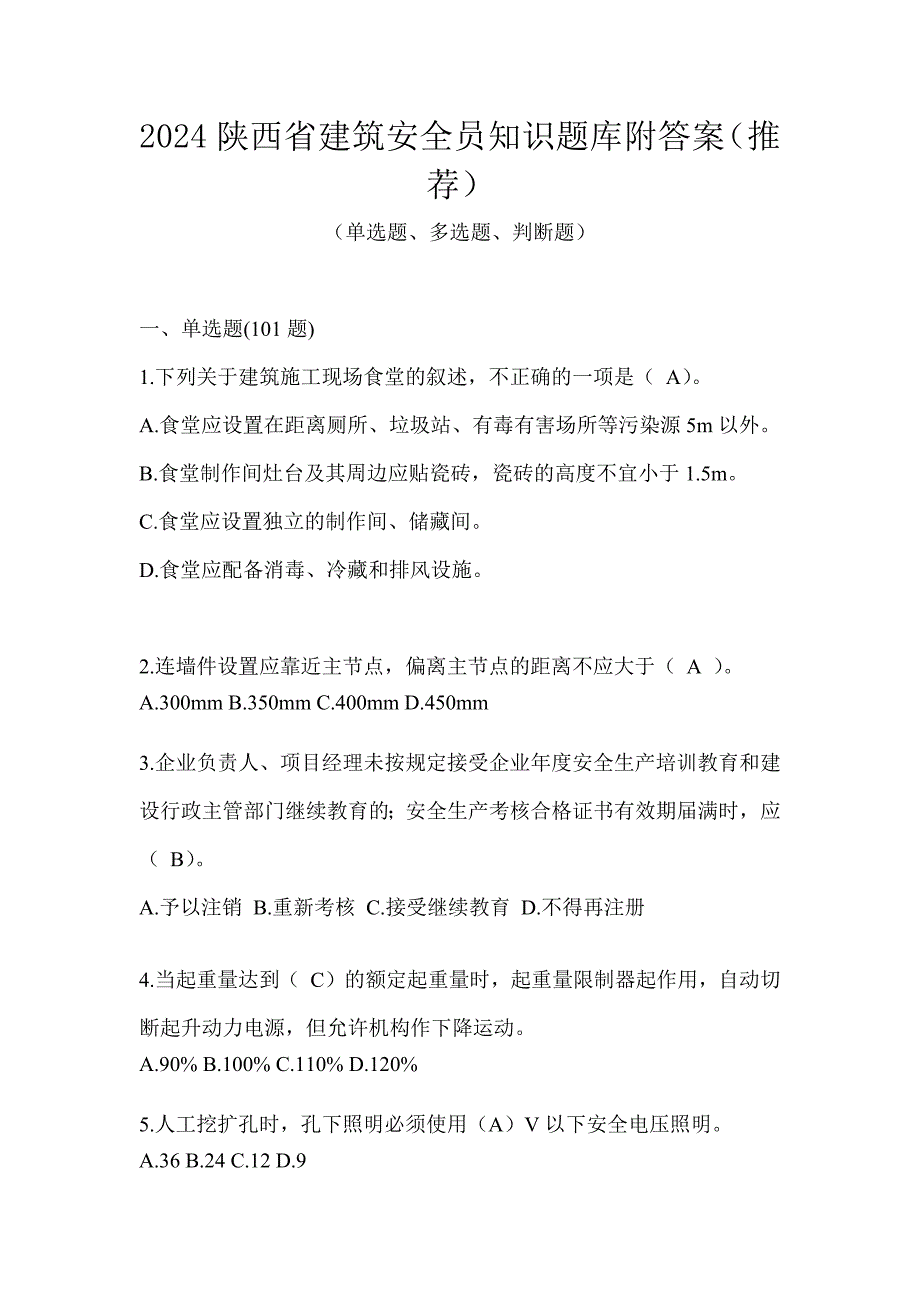 2024 陕西省建筑安全员知识题库附答案（推荐）

（单选题、多选题、判断题）

一、单选题(101 题)

1.下列关于建筑施工现场食堂的叙述，不正确的一项是（ A）。

A.食堂应设置在距离厕所、垃圾站、有毒有害场所等污染源 5m 以外。

B.食堂制作间灶台及其周边应贴瓷砖，瓷砖的高度不宜小于 1.5m。

C.食堂应设置独立的制作间、储藏间。

D.食堂应配备消毒、冷藏和排风设施。

2.连墙件设置应靠近主节点，偏离主节点的距离不应大于（ A ）。
A.300mm B.350mm C.400mm D.450mm

3.企业负责人、项目经理未按规定接受企业年度安全生产培训教育和建设行政主管部门继续教育的；安全生产考核合格证书有效期届满时，应（ B）。

A.予以注销 B.重新考核 C.接受继续教育 D.不得再注册

4.当起重量达到（ C）的额定起重量时，起重量限制器起作用，自动切断起升动力电源，但允许机构作下降运动。
A.90% B.100% C.110% D.120%

5.人工挖扩孔时，孔下照明必须使用（A）V 以下安全电压照明。
A.36 B.24 C.12 D.9